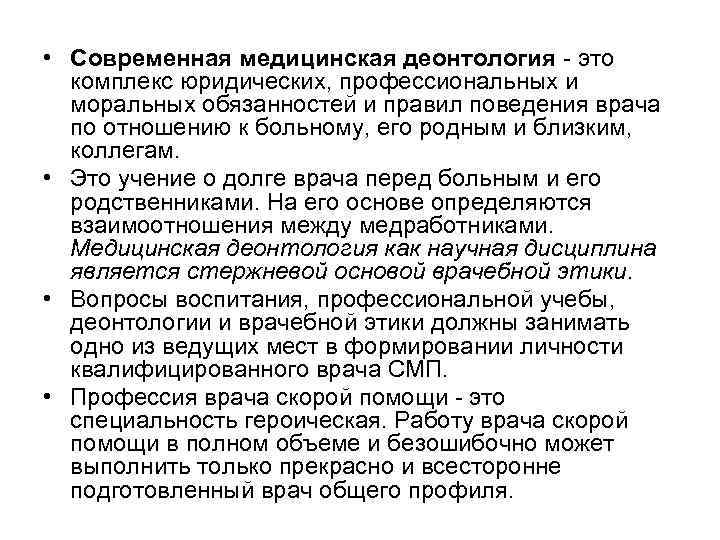 • Современная медицинская деонтология - это комплекс юридических, профессиональных и моральных обязанностей и правил поведения врача по отношению к больному, его родным и близким, коллегам.

• Это учение о долге врача перед больным и его родственниками. На его основе определяются взаимоотношения между медработниками. Медицинская деонтология как научная дисциплина является стержневой основой врачебной этики.

• Вопросы воспитания, профессиональной учебы, деонтологии и врачебной этики должны занимать одно из ведущих мест в формировании личности квалифицированного врача СМП.

• Профессия врача скорой помощи - это специальность героическая. Работу врача скорой помощи в полном объеме и безошибочно может выполнить только прекрасно и всесторонне подготовленный врач общего профиля.